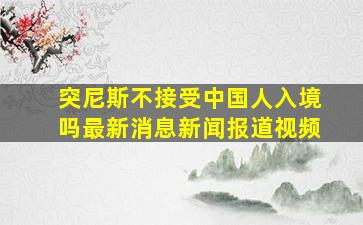 突尼斯不接受中国人入境吗最新消息新闻报道视频